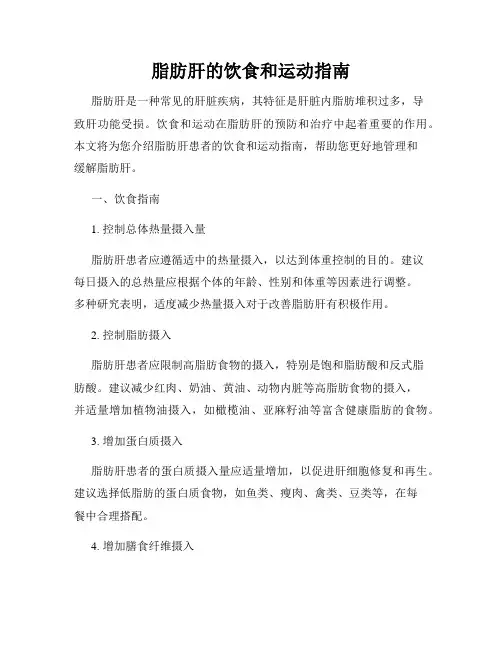 脂肪肝的饮食和运动指南

脂肪肝是一种常见的肝脏疾病，其特征是肝脏内脂肪堆积过多，导致肝功能受损。饮食和运动在脂肪肝的预防和治疗中起着重要的作用。本文将为您介绍脂肪肝患者的饮食和运动指南，帮助您更好地管理和缓解脂肪肝。

一、饮食指南

1. 控制总体热量摄入量

脂肪肝患者应遵循适中的热量摄入，以达到体重控制的目的。建议每日摄入的总热量应根据个体的年龄、性别和体重等因素进行调整。多种研究表明，适度减少热量摄入对于改善脂肪肝有积极作用。

2. 控制脂肪摄入

脂肪肝患者应限制高脂肪食物的摄入，特别是饱和脂肪酸和反式脂肪酸。建议减少红肉、奶油、黄油、动物内脏等高脂肪食物的摄入，并适量增加植物油摄入，如橄榄油、亚麻籽油等富含健康脂肪的食物。

3. 增加蛋白质摄入

脂肪肝患者的蛋白质摄入量应适量增加，以促进肝细胞修复和再生。建议选择低脂肪的蛋白质食物，如鱼类、瘦肉、禽类、豆类等，在每餐中合理搭配。

4. 增加膳食纤维摄入